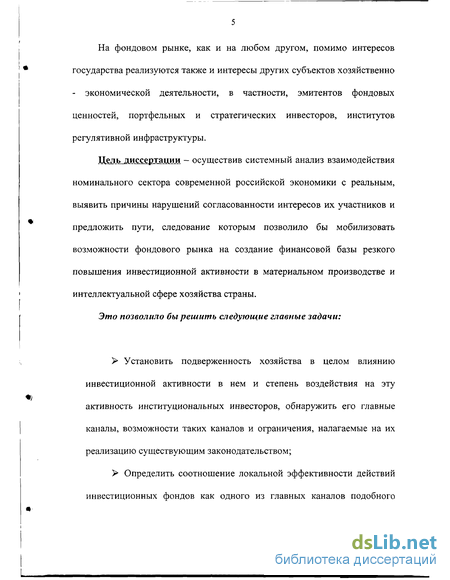 5

На фондовом рынке, как и на любом другом, помимо интересов государства реализуются также и интересы других субъектов хозяйственно - экономической деятельности, в частности, эмитентов фондовых ценностей, портфельных и стратегических инвесторов, институтов регулятивной инфраструктуры.

Цель диссертации – осуществив системный анализ взаимодействия номинального сектора современной российской экономики с реальным, выявить причины нарушений согласованности интересов их участников и предложить пути, следование которым позволило бы мобилизовать возможности фондового рынка на создание финансовой базы резкого повышения инвестиционной активности в материальном производстве и интеллектуальной сфере хозяйства страны.

Это позволило бы решить следующие главные задачи:

➢ Установить подверженность хозяйства в целом влиянию инвестиционной активности в нем и степень воздействия на эту активность институциональных инвесторов, обнаружить его главные каналы, возможности таких каналов и ограничения, налагаемые на их реализацию существующим законодательством;

➢ Определить соотношение локальной эффективности действий инвестиционных фондов как одного из главных каналов подобного

dsLib.net
библиотека диссертаций